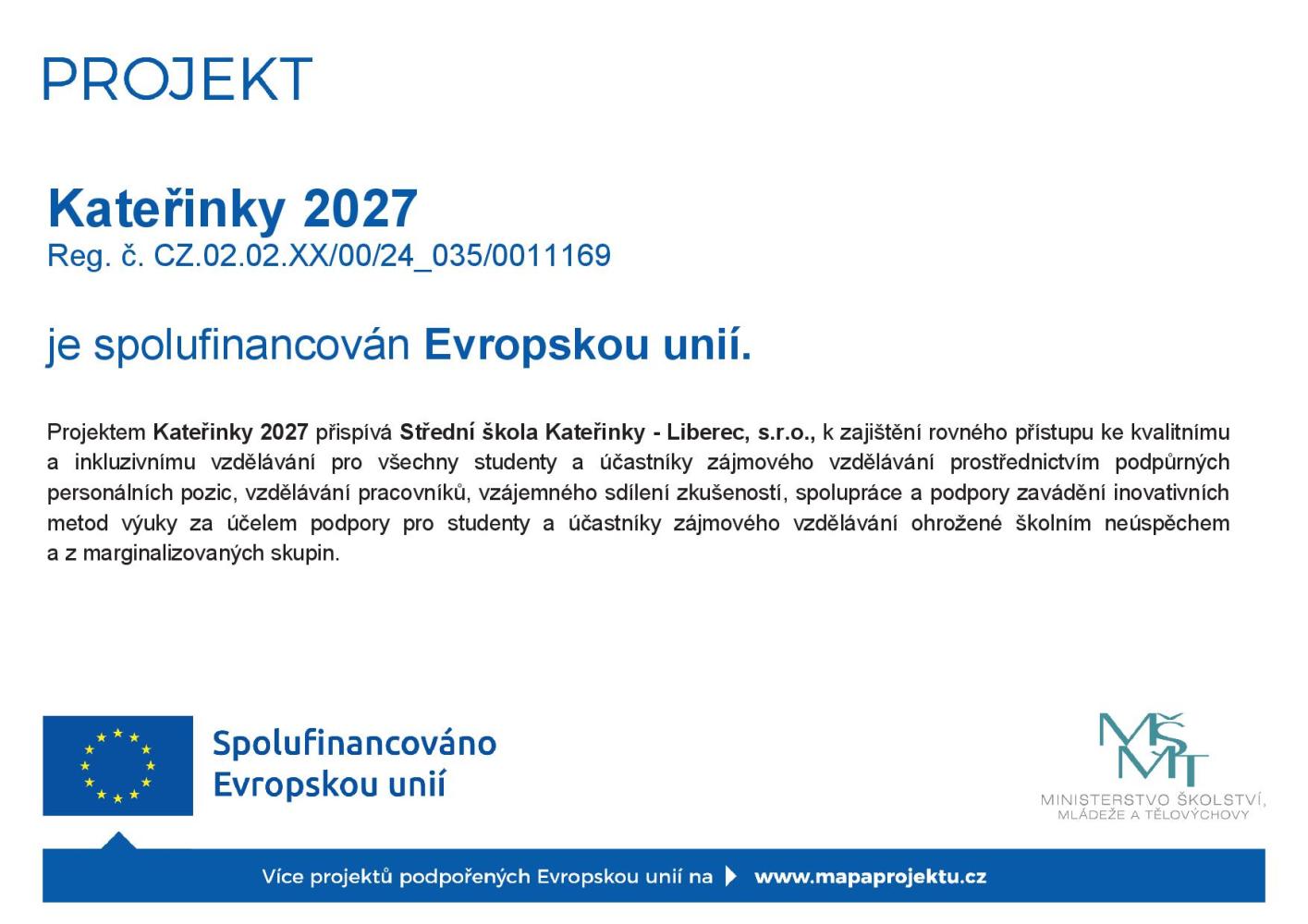 PROJEKT

Kateřinky 2027
Reg. č. CZ.02.02.XX/00/24_035/0011169

je spolufinancován Evropskou unií.

Projektem Kateřinky 2027 přispívá Střední škola Kateřinky - Liberec, s.r.o., k zajištění rovného přístupu ke kvalitnímu a inkluzivnímu vzdělávání pro všechny studenty a účastníky zájmového vzdělávání prostřednictvím podpůrných personálních pozic, vzdělávání pracovníků, vzájemného sdílení zkušeností, spolupráce a podpory zavádění inovativních metod výuky za účelem podpory pro studenty a účastníky zájmového vzdělávání ohrožené školním neúspěchem a z marginalizovaných skupin.

Spolufinancováno
Evropskou unií

MŠMT
MINISTERSTVO ŠKOLSTVÍ,
MLÁDEŽE A TĚLOVÝCHOVY

Více projektů podpořených Evropskou unií na www.mapaprojektu.cz